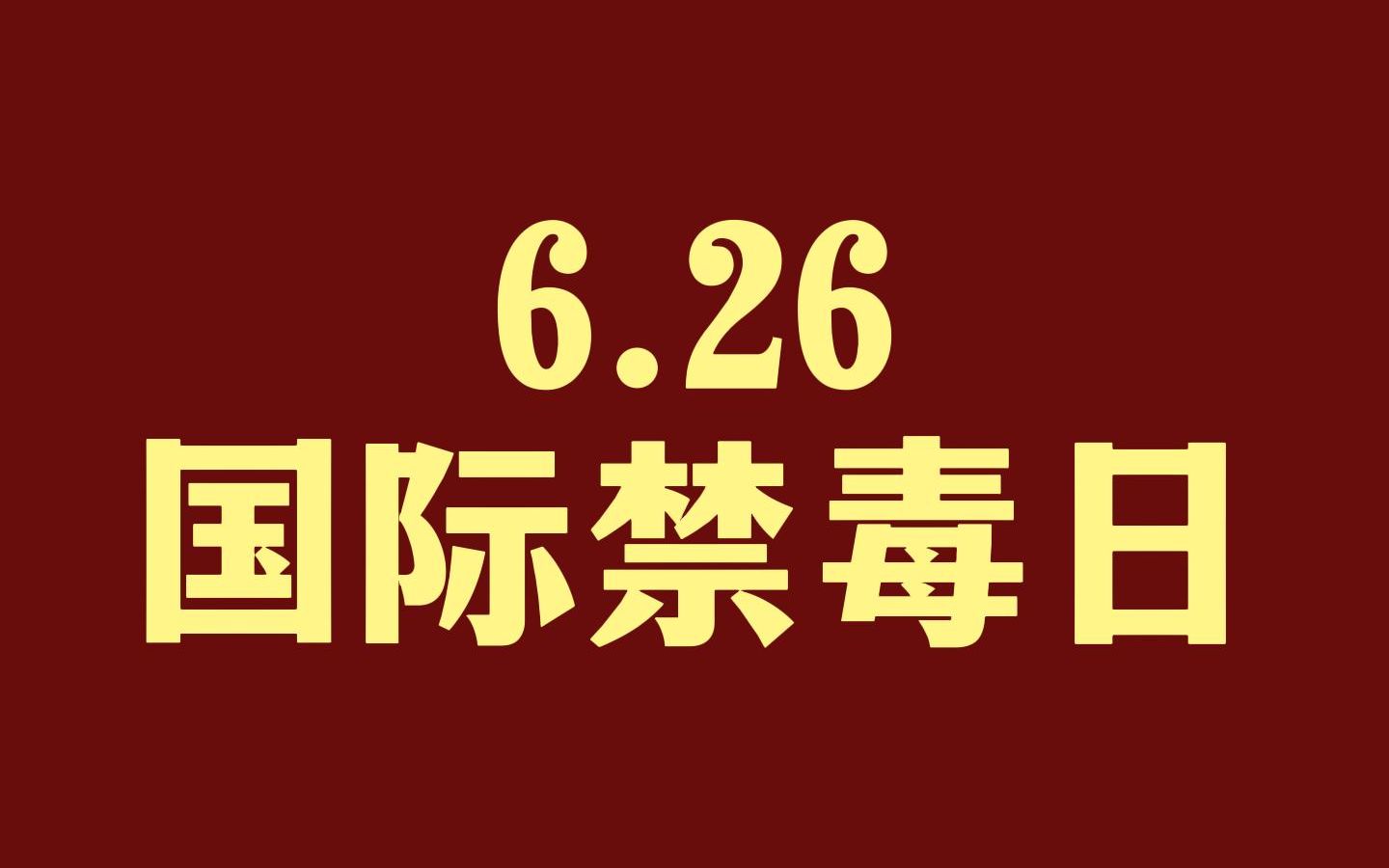 6.26
国际禁毒日